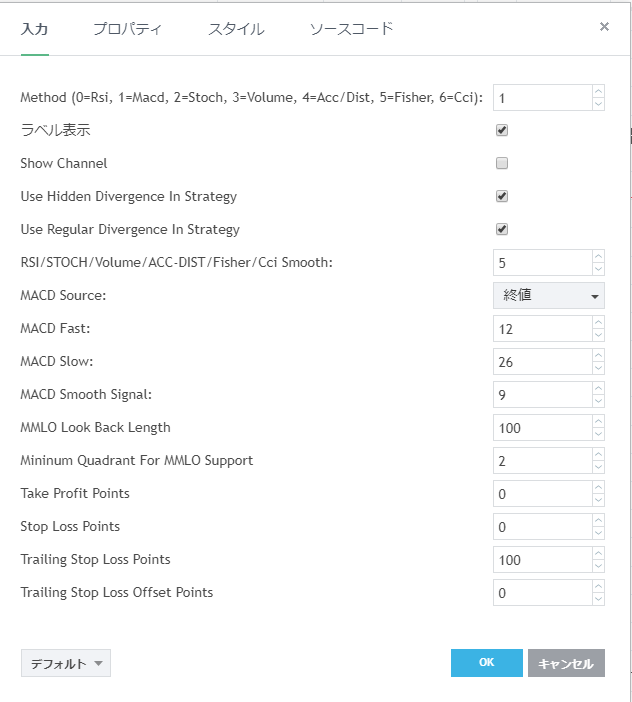 入力　プロパティ　スタイル　ソースコード ×

Method (0=Rsi, 1=Macd, 2=Stoch, 3=Volume, 4=Acc/Dist, 5=Fisher, 6=Cci): 1

ラベル表示

Show Channel

Use Hidden Divergence In Strategy

Use Regular Divergence In Strategy

RSI/STOCH/Volume/ACC-DIST/Fisher/Cci Smooth: 5

MACD Source: 終値

MACD Fast: 12

MACD Slow: 26

MACD Smooth Signal: 9

MMLO Look Back Length 100

Mininum Quadrant For MMLO Support 2

Take Profit Points 0

Stop Loss Points 0

Trailing Stop Loss Points 100

Trailing Stop Loss Offset Points 0

デフォルト

OK　キャンセル